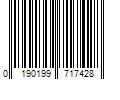 0 190199 717428